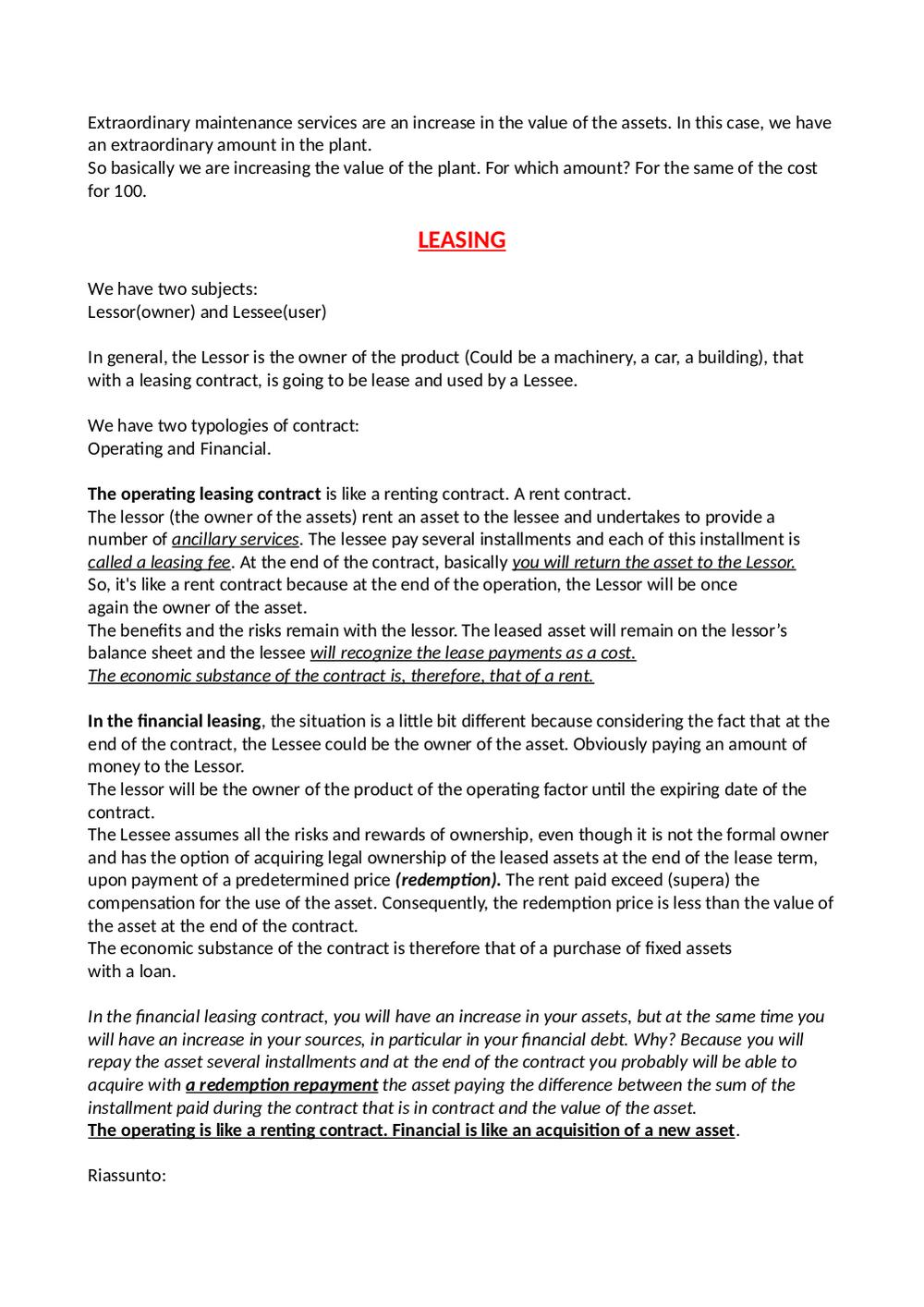 Extraordinary maintenance services are an increase in the value of the assets. In this case, we have an extraordinary amount in the plant.
So basically we are increasing the value of the plant. For which amount? For the same of the cost for 100.

LEASING

We have two subjects:
Lessor(owner) and Lessee(user)

In general, the Lessor is the owner of the product (Could be a machinery, a car, a building), that with a leasing contract, is going to be lease and used by a Lessee.

We have two typologies of contract:
Operating and Financial.

The operating leasing contract is like a renting contract. A rent contract.
The lessor (the owner of the assets) rent an asset to the lessee and undertakes to provide a number of ancillary services. The lessee pay several installments and each of this installment is called a leasing fee. At the end of the contract, basically you will return the asset to the Lessor.
So, it's like a rent contract because at the end of the operation, the Lessor will be once again the owner of the asset.
The benefits and the risks remain with the lessor. The leased asset will remain on the lessor's balance sheet and the lessee will recognize the lease payments as a cost.
The economic substance of the contract is, therefore, that of a rent.

In the financial leasing, the situation is a little bit different because considering the fact that at the end of the contract, the Lessee could be the owner of the asset. Obviously paying an amount of money to the Lessor.
The lessor will be the owner of the product of the operating factor until the expiring date of the contract.
The Lessee assumes all the risks and rewards of ownership, even though it is not the formal owner and has the option of acquiring legal ownership of the leased assets at the end of the lease term, upon payment of a predetermined price (redemption). The rent paid exceed (supera) the compensation for the use of the asset. Consequently, the redemption price is less than the value of the asset at the end of the contract.
The economic substance of the contract is therefore that of a purchase of fixed assets with a loan.

In the financial leasing contract, you will have an increase in your assets, but at the same time you will have an increase in your sources, in particular in your financial debt. Why? Because you will repay the asset several installments and at the end of the contract you probably will be able to acquire with a redemption repayment the asset paying the difference between the sum of the installment paid during the contract that is in contract and the value of the asset.
The operating is like a renting contract. Financial is like an acquisition of a new asset.

Riassunto: